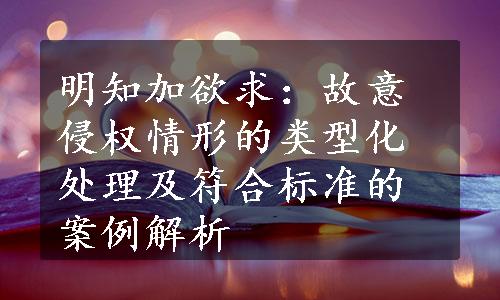 明知加欲求：故意侵权情形的类型化处理及符合标准的案例解析